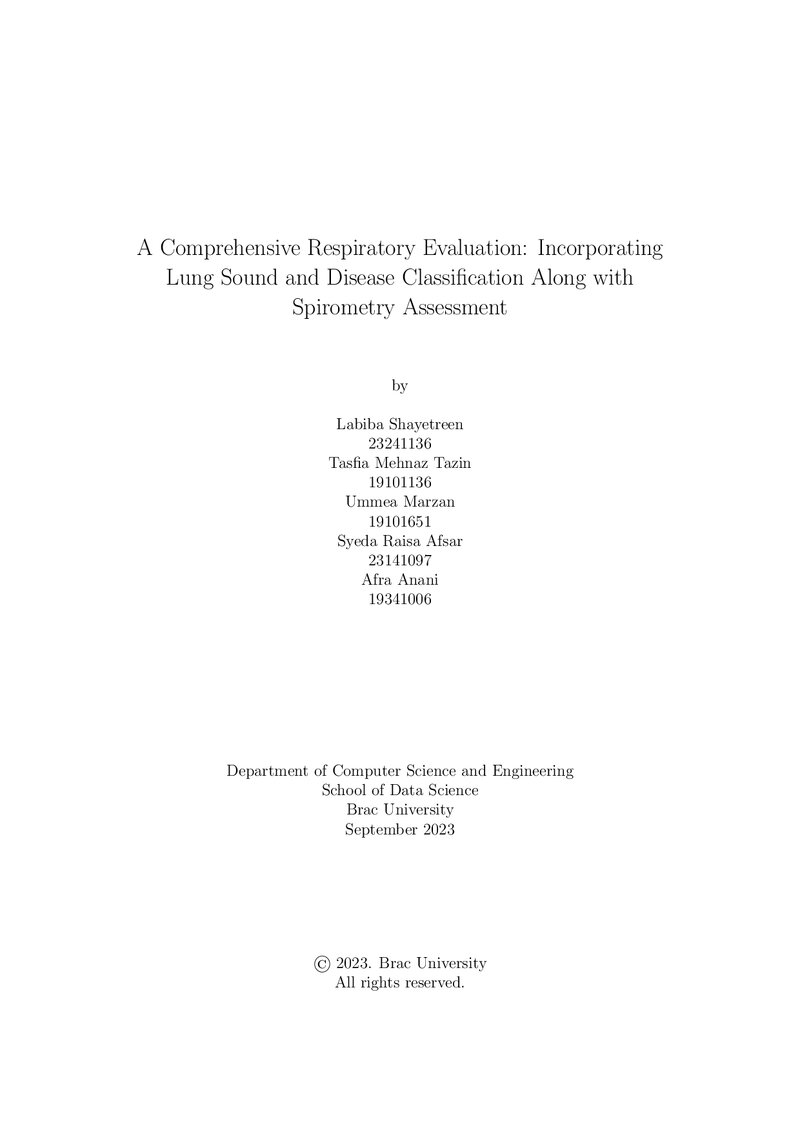 A Comprehensive Respiratory Evaluation: Incorporating Lung Sound and Disease Classification Along with Spirometry Assessment

by

Labiba Shayetreen
23241136
Tasfia Mehnaz Tazin
19101136
Ummea Marzan
19101651
Syeda Raisa Afsar
23141097
Afra Anani
19341006

Department of Computer Science and Engineering
School of Data Science
Brac University
September 2023

© 2023. Brac University
All rights reserved.